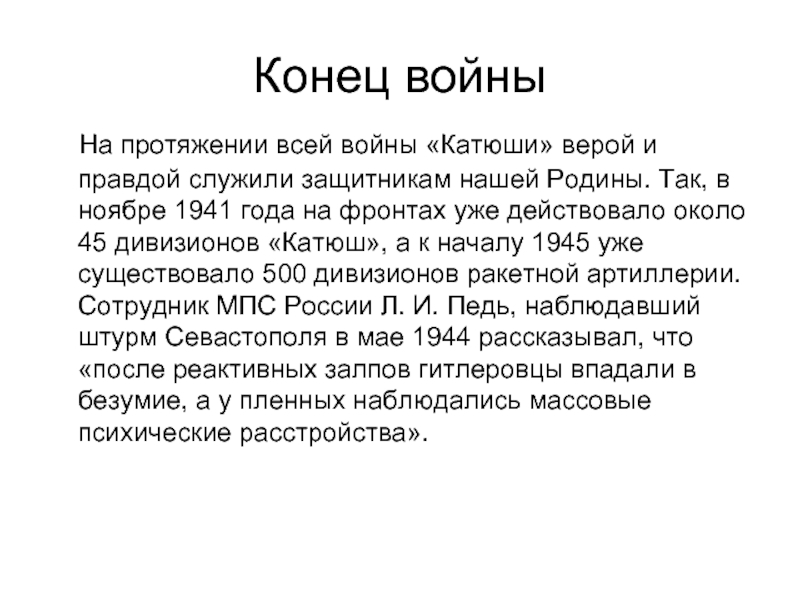 Конец войны

На протяжении всей войны «Катюши» верой и правдой служили защитникам нашей Родины. Так, в ноябре 1941 года на фронтах уже действовало около 45 дивизионов «Катюш», а к началу 1945 уже существовало 500 дивизионов ракетной артиллерии. Сотрудник МПС России Л. И. Педь, наблюдавший штурм Севастополя в мае 1944 рассказывал, что «после реактивных залпов гитлеровцы впадали в безумие, а у пленных наблюдались массовые психические расстройства».